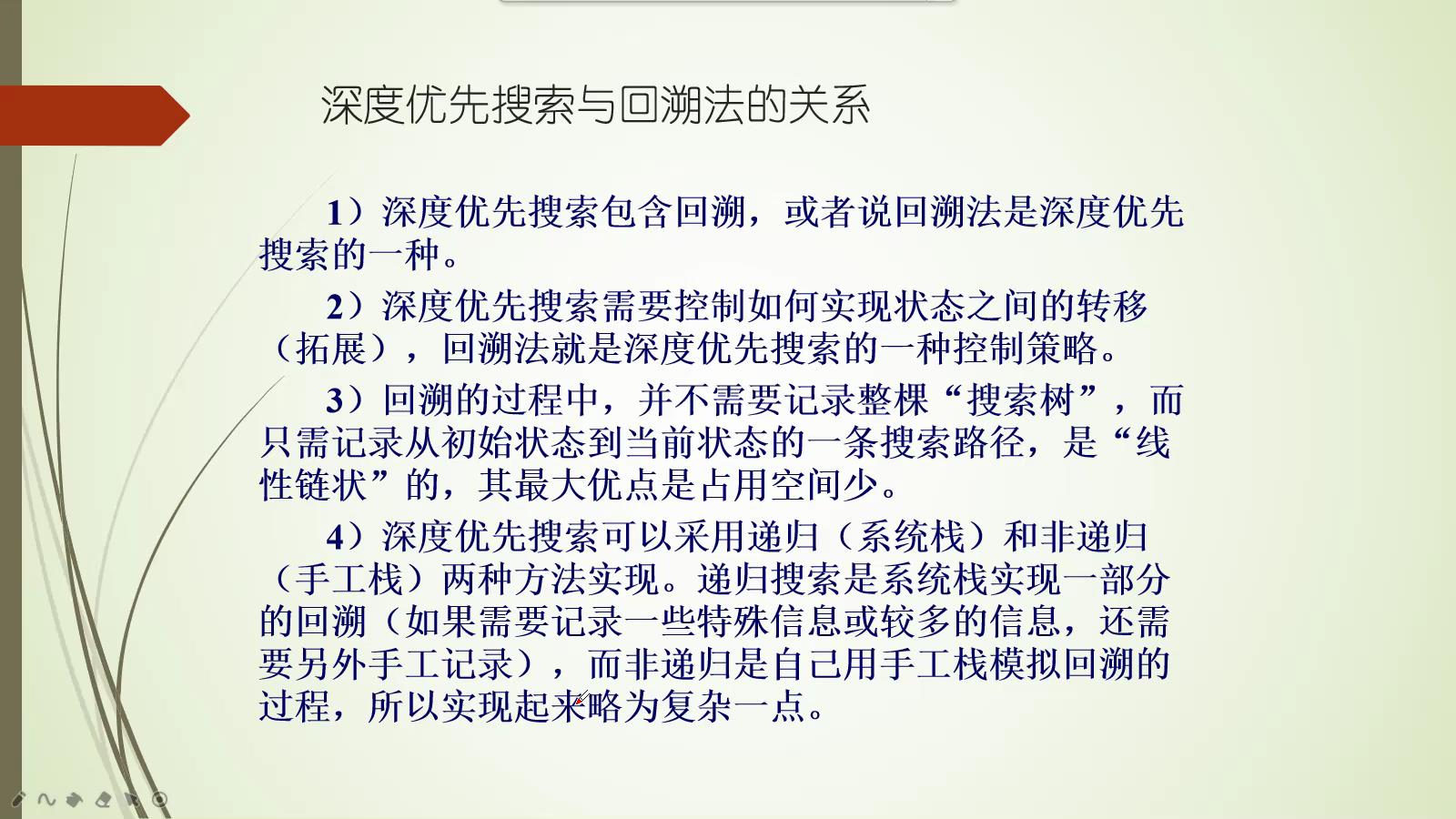 深度优先搜索与回溯法的关系

1）深度优先搜索包含回溯，或者说回溯法是深度优先搜索的一种。

2）深度优先搜索需要控制如何实现状态之间的转移（拓展），回溯法就是深度优先搜索的一种控制策略。

3）回溯的过程中，并不需要记录整棵“搜索树”，而只需记录从初始状态到当前状态的一条搜索路径，是“线性链状”的，其最大优点是占用空间少。

4）深度优先搜索可以采用递归（系统栈）和非递归（手工栈）两种方法实现。递归搜索是系统栈实现一部分的回溯（如果需要记录一些特殊信息或较多的信息，还需要另外手工记录），而非递归是自己用手工栈模拟回溯的过程，所以实现起来略为复杂一点。